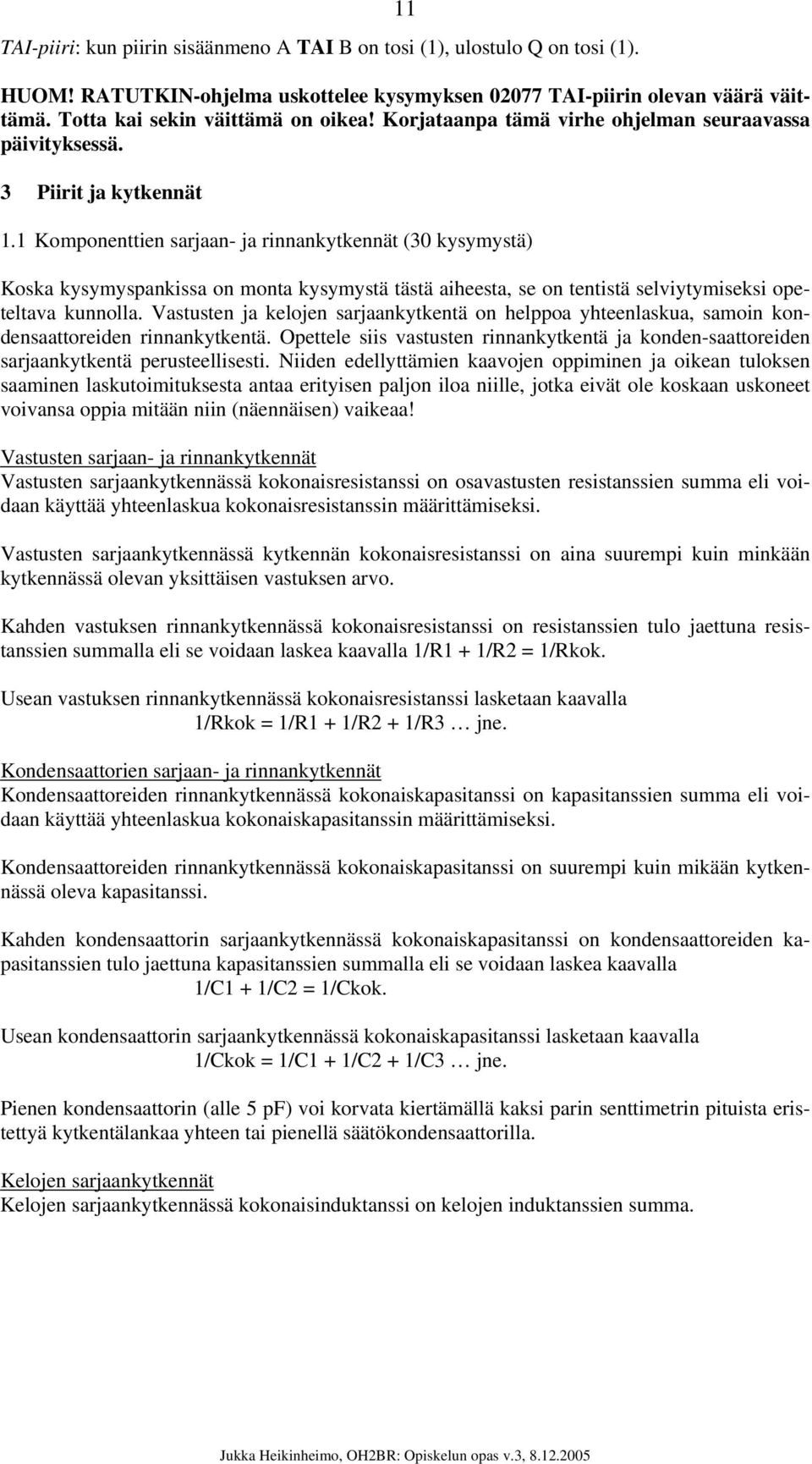 11

TAI-piiri: kun piirin sisäänmeno A TAI B on tosi (1), ulostulo Q on tosi (1).

HUOM! RATUTKIN-ohjelma uskottelee kysymyksen 02077 TAI-piirin olevan väärä väittämä. Totta kai sekin väittämä on oikea! Korjataanpa tämä virhe ohjelman seuraavassa päivityksessä.

3 Piirit ja kytkennät

1.1 Komponenttien sarjaan- ja rinnankytkennät (30 kysymystä)

Koska kysymyspankissa on monta kysymystä tästä aiheesta, se on tentistä selviytymiseksi opeteltava kunnolla. Vastusten ja kelojen sarjaankytkentä on helppoa yhteenlaskua, samoin kondensaattoreiden rinnankytkentä. Opettele siis vastusten rinnankytkentä ja konden-saattoreiden sarjaankytkentä perusteellisesti. Niiden edellyttämien kaavojen oppiminen ja oikean tuloksen saaminen laskutoimituksesta antaa erityisen paljon iloa niille, jotka eivät ole koskaan uskoneet voivansa oppia mitään niin (näennäisen) vaikeaa!

Vastusten sarjaan- ja rinnankytkennät
Vastusten sarjaankytkennässä kokonaisresistanssi on osavastusten resistanssien summa eli voidaan käyttää yhteenlaskua kokonaisresistanssin määrittämiseksi.

Vastusten sarjaankytkennässä kytkennän kokonaisresistanssi on aina suurempi kuin minkään kytkennässä olevan yksittäisen vastuksen arvo.

Kahden vastuksen rinnankytkennässä kokonaisresistanssi on resistanssien tulo jaettuna resistanssien summalla eli se voidaan laskea kaavalla 1/R1 + 1/R2 = 1/Rkok.

Usean vastuksen rinnankytkennässä kokonaisresistanssi lasketaan kaavalla
1/Rkok = 1/R1 + 1/R2 + 1/R3 … jne.

Kondensaattorien sarjaan- ja rinnankytkennät
Kondensaattoreiden rinnankytkennässä kokonaiskapasitanssi on kapasitanssien summa eli voidaan käyttää yhteenlaskua kokonaiskapasitanssin määrittämiseksi.

Kondensaattoreiden rinnankytkennässä kokonaiskapasitanssi on suurempi kuin mikään kytkennässä oleva kapasitanssi.

Kahden kondensaattorin sarjaankytkennässä kokonaiskapasitanssi on kondensaattoreiden kapasitanssien tulo jaettuna kapasitanssien summalla eli se voidaan laskea kaavalla
1/C1 + 1/C2 = 1/Ckok.

Usean kondensaattorin sarjaankytkennässä kokonaiskapasitanssi lasketaan kaavalla
1/Ckok = 1/C1 + 1/C2 + 1/C3 … jne.

Pienen kondensaattorin (alle 5 pF) voi korvata kiertämällä kaksi parin senttimetrin pituista eristettyä kytkentälankaa yhteen tai pienellä säätökondensaattorilla.

Kelojen sarjaankytkennät
Kelojen sarjaankytkennässä kokonaisinduktanssi on kelojen induktanssien summa.

Jukka Heikinheimo, OH2BR: Opiskelun opas v.3, 8.12.2005